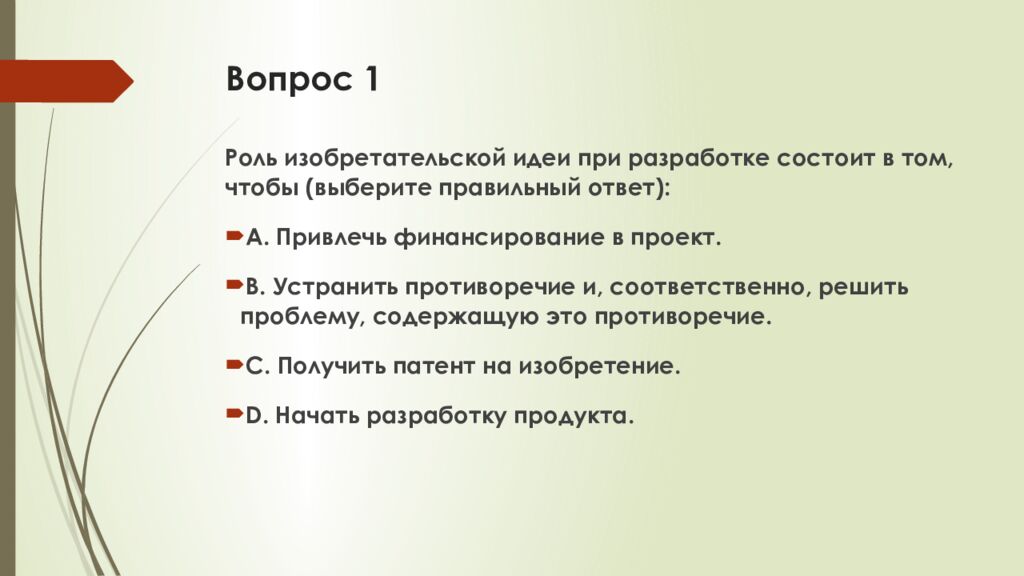 Вопрос 1

Роль изобретательской идеи при разработке состоит в том, чтобы (выберите правильный ответ):

A. Привлечь финансирование в проект.

B. Устранить противоречие и, соответственно, решить проблему, содержащую это противоречие.

C. Получить патент на изобретение.

D. Начать разработку продукта.